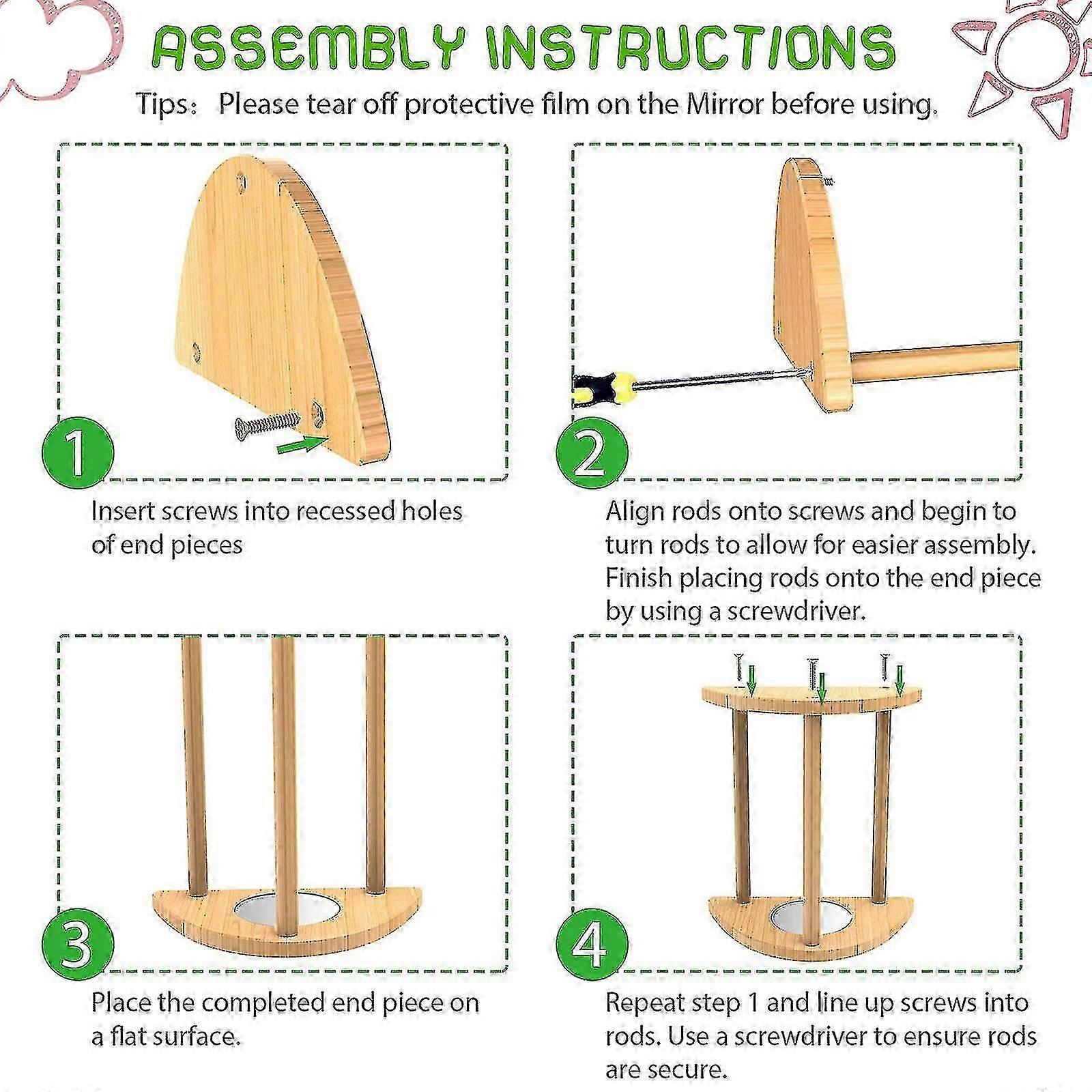 ASSEMBLY INSTRUCTIONS

Tips： Please tear off protective film on the Mirror before using.

1

Insert screws into recessed holes of end pieces

2

Align rods onto screws and begin to turn rods to allow for easier assembly. Finish placing rods onto the end piece by using a screwdriver.

3

Place the completed end piece on a flat surface.

4

Repeat step 1 and line up screws into rods. Use a screwdriver to ensure rods are secure.